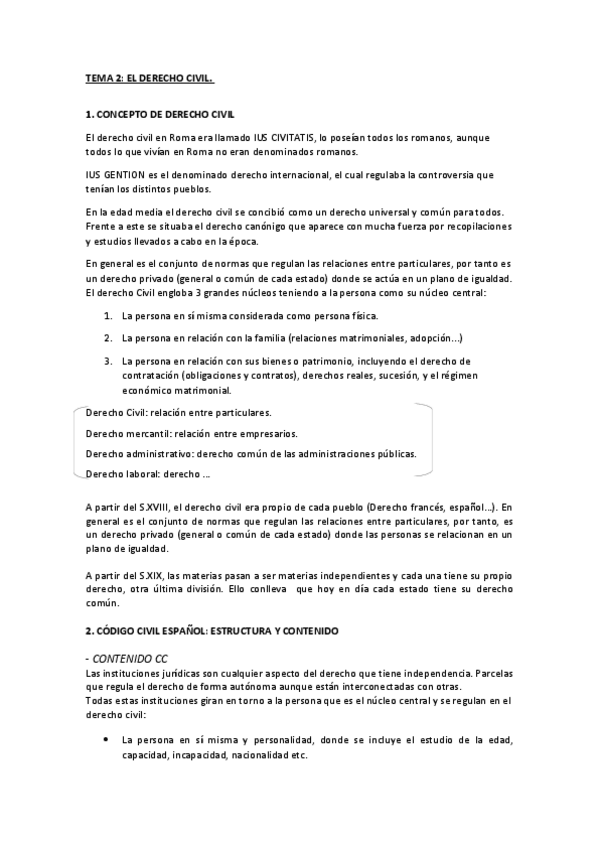 TEMA 2: EL DERECHO CIVIL.

1. CONCEPTO DE DERECHO CIVIL

El derecho civil en Roma era llamado IUS CIVITATIS, lo poseían todos los romanos, aunque todos lo que vivían en Roma no eran denominados romanos.

IUS GENTION es el denominado derecho internacional, el cual regulaba la controversia que tenían los distintos pueblos.

En la edad media el derecho civil se concibió como un derecho universal y común para todos. Frente a este se situaba el derecho canónigo que aparece con mucha fuerza por recopilaciones y estudios llevados a cabo en la época.

En general es el conjunto de normas que regulan las relaciones entre particulares, por tanto es un derecho privado (general o común de cada estado) donde se actúa en un plano de igualdad. El derecho Civil engloba 3 grandes núcleos teniendo a la persona como su núcleo central:

1. La persona en sí misma considerada como persona física.
2. La persona en relación con la familia (relaciones matrimoniales, adopción...)
3. La persona en relación con sus bienes o patrimonio, incluyendo el derecho de contratación (obligaciones y contratos), derechos reales, sucesión, y el régimen económico matrimonial.

Derecho Civil: relación entre particulares.

Derecho mercantil: relación entre empresarios.

Derecho administrativo: derecho común de las administraciones públicas.

Derecho laboral: derecho ...

A partir del S.XVIII, el derecho civil era propio de cada pueblo (Derecho francés, español...). En general es el conjunto de normas que regulan las relaciones entre particulares, por tanto, es un derecho privado (general o común de cada estado) donde las personas se relacionan en un plano de igualdad.

A partir del S.XIX, las materias pasan a ser materias independientes y cada una tiene su propio derecho, otra última división. Ello conlleva que hoy en día cada estado tiene su derecho común.

2. CÓDIGO CIVIL ESPAÑOL: ESTRUCTURA Y CONTENIDO

- CONTENIDO CC
Las instituciones jurídicas son cualquier aspecto del derecho que tiene independencia. Parcelas que regula el derecho de forma autónoma aunque están interconectadas con otras.
Todas estas instituciones giran en torno a la persona que es el núcleo central y se regulan en el derecho civil:

• La persona en sí misma y personalidad, donde se incluye el estudio de la edad, capacidad, incapacidad, nacionalidad etc.